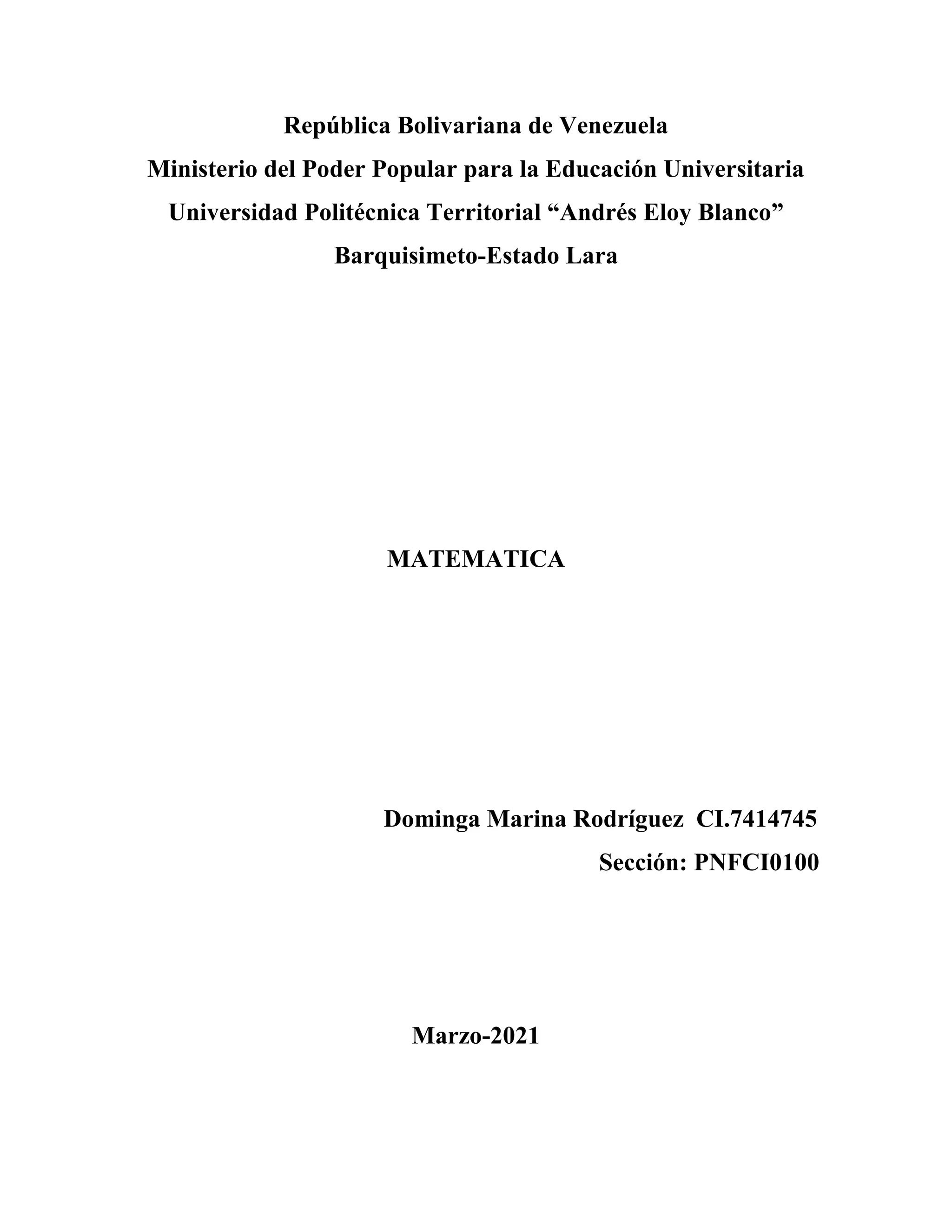 República Bolivariana de Venezuela
Ministerio del Poder Popular para la Educación Universitaria
Universidad Politécnica Territorial “Andrés Eloy Blanco”
Barquisimeto-Estado Lara

MATEMATICA

Dominga Marina Rodríguez CI.7414745
Sección: PNFCI0100

Marzo-2021